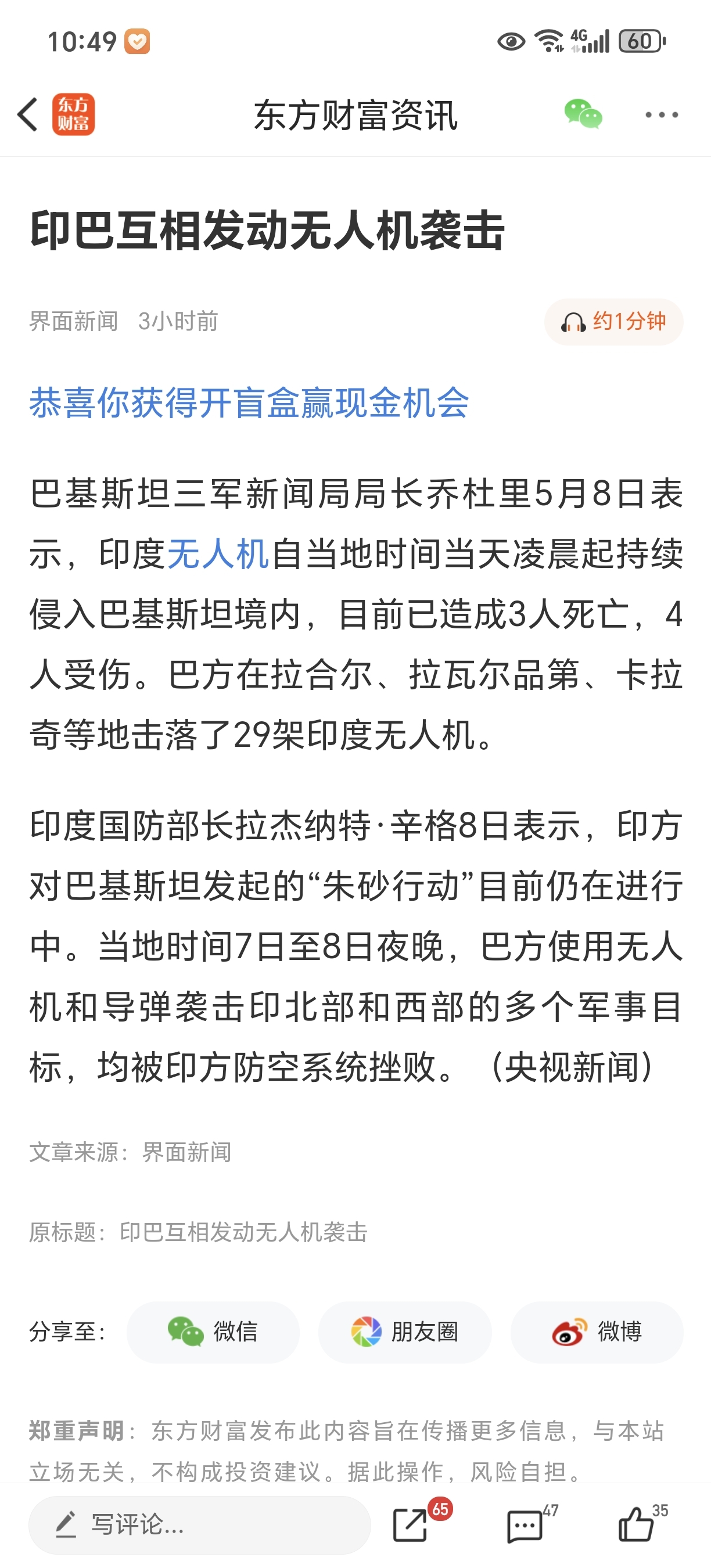 10:49 4G 60

东方财富

东方财富资讯

印巴互相发动无人机袭击

界面新闻 3小时前

约1分钟

恭喜你获得开盲盒赢现金机会

巴基斯坦三军新闻局局长乔杜里5月8日表示，印度无人机自当地时间当天凌晨起持续侵入巴基斯坦境内，目前已造成3人死亡，4人受伤。巴方在拉合尔、拉瓦尔品第、卡拉奇等地击落了29架印度无人机。

印度国防部长拉杰纳特·辛格8日表示，印方对巴基斯坦发起的“朱砂行动”目前仍在进行中。当地时间7日至8日夜晚，巴方使用无人机和导弹袭击印北部和西部的多个军事目标，均被印方防空系统挫败。（央视新闻）

文章来源：界面新闻

原标题：印巴互相发动无人机袭击

分享至： 微信 朋友圈 微博

郑重声明：东方财富发布此内容旨在传播更多信息，与本站立场无关，不构成投资建议。据此操作，风险自担。

写评论...

65 47 35